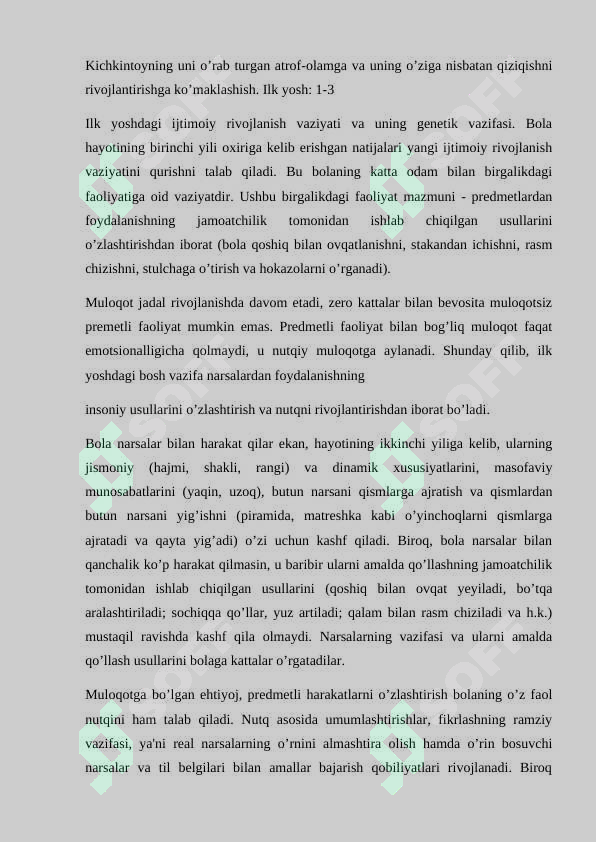 Kichkintoyning uni o’rab turgan atrof-olamga va uning o’ziga nisbatan qiziqishni rivojlantirishga ko’maklashish. Ilk yosh: 1-3

Ilk yoshdagi ijtimoiy rivojlanish vaziyati va uning genetik vazifasi. Bola hayotining birinchi yili oxiriga kelib erishgan natijalari yangi ijtimoiy rivojlanish vaziyatini qurishni talab qiladi. Bu bolaning katta odam bilan birgalikdagi faoliyatiga oid vaziyatdir. Ushbu birgalikdagi faoliyat mazmuni - predmetlardan foydalanishning jamoatchilik tomonidan ishlab chiqilgan usullarini o’zlashtirishdan iborat (bola qoshiq bilan ovqatlanishni, stakandan ichishni, rasm chizishni, stulchaga o’tirish va hokazolarni o’rganadi).

Muloqot jadal rivojlanishda davom etadi, zero kattalar bilan bevosita muloqotsiz premetli faoliyat mumkin emas. Predmetli faoliyat bilan bog’liq muloqot faqat emotsionalligicha qolmaydi, u nutqiy muloqotga aylanadi. Shunday qilib, ilk yoshdagi bosh vazifa narsalardan foydalanishning

insoniy usullarini o’zlashtirish va nutqni rivojlantirishdan iborat bo’ladi.

Bola narsalar bilan harakat qilar ekan, hayotining ikkinchi yiliga kelib, ularning jismoniy (hajmi, shakli, rangi) va dinamik xususiyatlarini, masofaviy munosabatlarini (yaqin, uzoq), butun narsani qismlarga ajratish va qismlardan butun narsani yig’ishni (piramida, matreshka kabi o’yinchoqlarni qismlarga ajratadi va qayta yig’adi) o’zi uchun kashf qiladi. Biroq, bola narsalar bilan qanchalik ko’p harakat qilmasin, u baribir ularni amalda qo’llashning jamoatchilik tomonidan ishlab chiqilgan usullarini (qoshiq bilan ovqat yeyiladi, bo’tqa aralashtiriladi; sochiqqa qo’llar, yuz artiladi; qalam bilan rasm chiziladi va h.k.) mustaqil ravishda kashf qila olmaydi. Narsalarning vazifasi va ularni amalda qo’llash usullarini bolaga kattalar o’rgatadilar.

Muloqotga bo’lgan ehtiyoj, predmetli harakatlarni o’zlashtirish bolaning o’z faol nutqini ham talab qiladi. Nutq asosida umumlashtirishlar, fikrlashning ramziy vazifasi, ya'ni real narsalarning o’rnini almashtira olish hamda o’rin bosuvchi narsalar va til belgilari bilan amallar bajarish qobiliyatlari rivojlanadi. Biroq